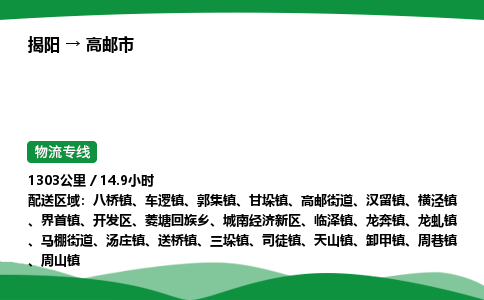 揭阳 → 高邮市

物流专线

1303公里 / 14.9小时

配送区域：八桥镇、车逻镇、郭集镇、甘垛镇、高邮街道、汉留镇、横泾镇、界首镇、开发区、菱塘回族乡、城南经济新区、临泽镇、龙奔镇、龙虬镇、马棚街道、汤庄镇、送桥镇、三垛镇、司徒镇、天山镇、卸甲镇、周巷镇、周山镇